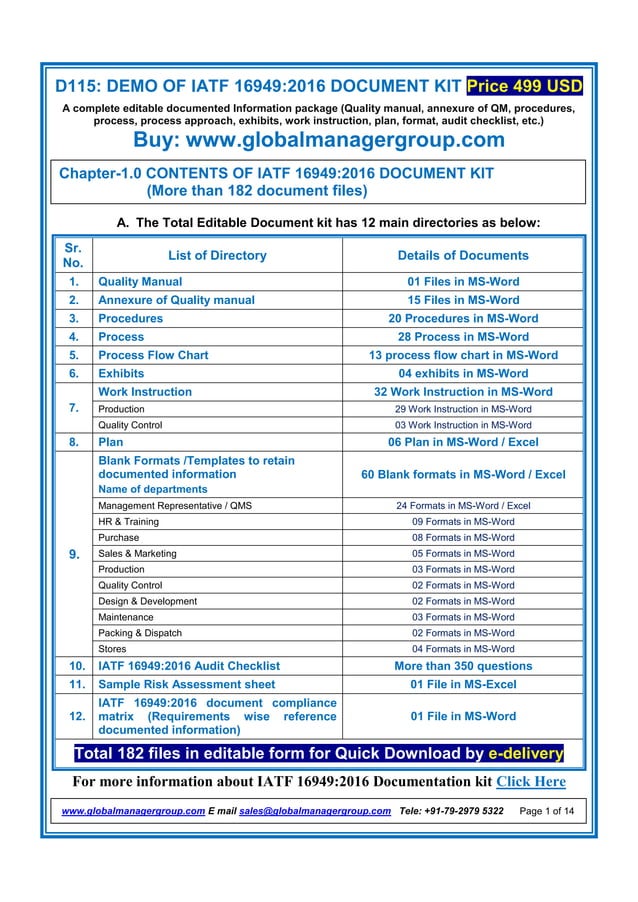 D115: DEMO OF IATF 16949:2016 DOCUMENT KIT Price 499 USD

A complete editable documented Information package (Quality manual, annexure of QM, procedures, process, process approach, exhibits, work instruction, plan, format, audit checklist, etc.)

Buy: www.globalmanagergroup.com

Chapter-1.0 CONTENTS OF IATF 16949:2016 DOCUMENT KIT (More than 182 document files)

A. The Total Editable Document kit has 12 main directories as below:

| Sr. No. | List of Directory | Details of Documents |
|---|---|---|
| 1. | Quality Manual | 01 Files in MS-Word |
| 2. | Annexure of Quality manual | 15 Files in MS-Word |
| 3. | Procedures | 20 Procedures in MS-Word |
| 4. | Process | 28 Process in MS-Word |
| 5. | Process Flow Chart | 13 process flow chart in MS-Word |
| 6. | Exhibits | 04 exhibits in MS-Word |
| 7. | Work Instruction | 32 Work Instruction in MS-Word |
| | Production | 29 Work Instruction in MS-Word |
| | Quality Control | 03 Work Instruction in MS-Word |
| 8. | Plan | 06 Plan in MS-Word / Excel |
| 9. | Blank Formats /Templates to retain documented information Name of departments | 60 Blank formats in MS-Word / Excel |
| | Management Representative / QMS | 24 Formats in MS-Word / Excel |
| | HR & Training | 09 Formats in MS-Word |
| | Purchase | 08 Formats in MS-Word |
| | Sales & Marketing | 05 Formats in MS-Word |
| | Production | 03 Formats in MS-Word |
| | Quality Control | 02 Formats in MS-Word |
| | Design & Development | 02 Formats in MS-Word |
| | Maintenance | 03 Formats in MS-Word |
| | Packing & Dispatch | 02 Formats in MS-Word |
| | Stores | 04 Formats in MS-Word |
| 10. | IATF 16949:2016 Audit Checklist | More than 350 questions |
| 11. | Sample Risk Assessment sheet | 01 File in MS-Excel |
| 12. | IATF 16949:2016 document compliance matrix (Requirements wise reference documented information) | 01 File in MS-Word |

Total 182 files in editable form for Quick Download by e-delivery

For more information about IATF 16949:2016 Documentation kit Click Here

www.globalmanagergroup.com E mail sales@globalmanagergroup.com Tele: +91-79-2979 5322 Page 1 of 14